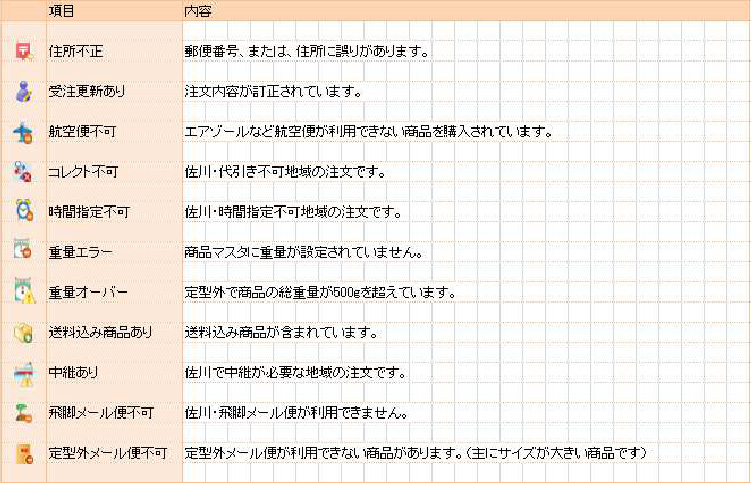 | 項目 | 内容 |
|---|---|
| 住所不正 | 郵便番号、または、住所に誤りがあります。 |
| 受注更新あり | 注文内容が訂正されています。 |
| 航空便不可 | エアゾールなど航空便が利用できない商品を購入されています。 |
| コレクト不可 | 佐川・代引き不可地域の注文です。 |
| 時間指定不可 | 佐川・時間指定不可地域の注文です。 |
| 重量エラー | 商品マスタに重量が設定されていません。 |
| 重量オーバー | 定型外で商品の総重量が500gを超えています。 |
| 送料込み商品あり | 送料込み商品が含まれています。 |
| 中継あり | 佐川で中継が必要な地域の注文です。 |
| 飛脚メール便不可 | 佐川・飛脚メール便が利用できません。 |
| 定型外メール便不可 | 定型外メール便が利用できない商品があります。（主にサイズが大きい商品です） |